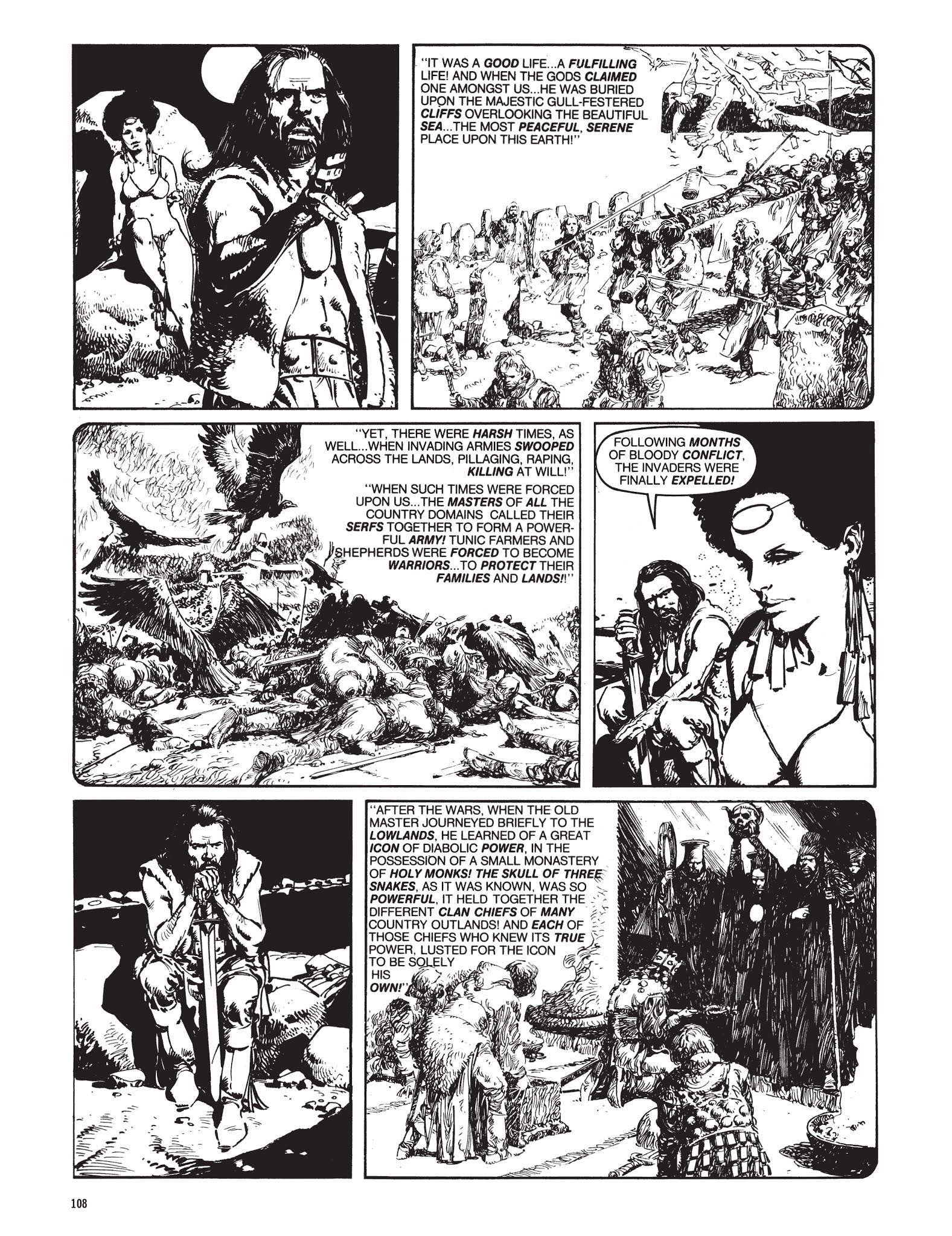 "IT WAS A GOOD LIFE...A FULFILLING LIFE! AND WHEN THE GODS CLAIMED ONE AMONGST US...HE WAS BURIED UPON THE MAJESTIC GULL-FESTERED CLIFFS OVERLOOKING THE BEAUTIFUL SEA...THE MOST PEACEFUL, SERENE PLACE UPON THIS EARTH!"

"YET, THERE WERE HARSH TIMES, AS WELL...WHEN INVADING ARMIES SWOOPED ACROSS THE LANDS, PILLAGING, RAPING, KILLING AT WILL!"

"WHEN SUCH TIMES WERE FORCED UPON US...THE MASTERS OF ALL THE COUNTRY DOMAINS CALLED THEIR SERFS TOGETHER TO FORM A POWERFUL ARMY! TUNIC FARMERS AND SHEPHERDS WERE FORCED TO BECOME WARRIORS...TO PROTECT THEIR FAMILIES AND LANDS!"

FOLLOWING MONTHS OF BLOODY CONFLICT, THE INVADERS WERE FINALLY EXPELLED!

"AFTER THE WARS, WHEN THE OLD MASTER JOURNEYED BRIEFLY TO THE LOWLANDS, HE LEARNED OF A GREAT ICON OF DIABOLIC POWER, IN THE POSSESSION OF A SMALL MONASTERY OF HOLY MONKS! THE SKULL OF THREE SNAKES, AS IT WAS KNOWN, WAS SO POWERFUL, IT HELD TOGETHER THE DIFFERENT CLAN CHIEFS OF MANY COUNTRY OUTLANDS! AND EACH OF THOSE CHIEFS WHO KNEW ITS TRUE POWER, LUSTED FOR THE ICON TO BE SOLELY HIS OWN!"

108